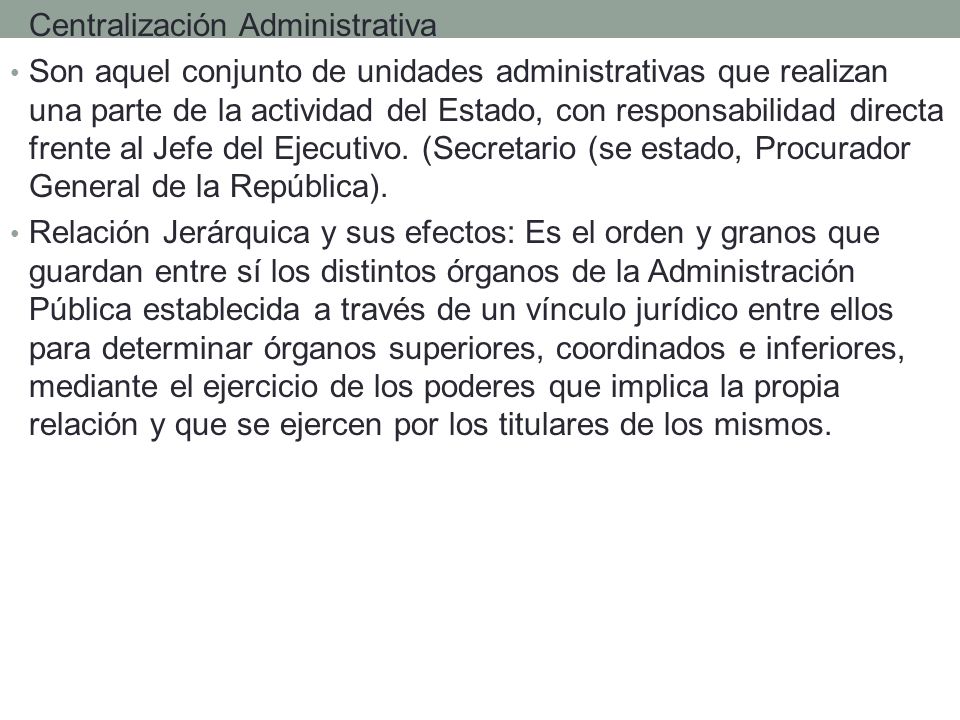 Centralización Administrativa

• Son aquel conjunto de unidades administrativas que realizan una parte de la actividad del Estado, con responsabilidad directa frente al Jefe del Ejecutivo. (Secretario (se estado, Procurador General de la República).

• Relación Jerárquica y sus efectos: Es el orden y granos que guardan entre sí los distintos órganos de la Administración Pública establecida a través de un vínculo jurídico entre ellos para determinar órganos superiores, coordinados e inferiores, mediante el ejercicio de los poderes que implica la propia relación y que se ejercen por los titulares de los mismos.